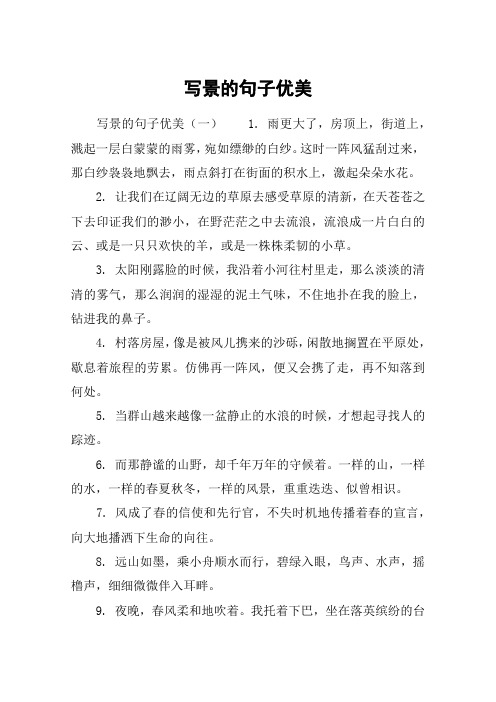 写景的句子优美

写景的句子优美（一） 1. 雨更大了，房顶上，街道上，溅起一层白蒙蒙的雨雾，宛如缥缈的白纱。这时一阵风猛刮过来，那白纱袅袅地飘去，雨点斜打在街面的积水上，激起朵朵水花。

2. 让我们在辽阔无边的草原去感受草原的清新，在天苍苍之下去印证我们的渺小，在野茫茫之中去流浪，流浪成一片白白的云、或是一只只欢快的羊，或是一株株柔韧的小草。

3. 太阳刚露脸的时候，我沿着小河往村里走，那么淡淡的清清的雾气，那么润润的湿湿的泥土气味，不住地扑在我的脸上，钻进我的鼻子。

4. 村落房屋，像是被风儿携来的沙砾，闲散地搁置在平原处，歇息着旅程的劳累。仿佛再一阵风，便又会携了走，再不知落到何处。

5. 当群山越来越像一盆静止的水浪的时候，才想起寻找人的踪迹。

6. 而那静谧的山野，却千年万年的守候着。一样的山，一样的水，一样的春夏秋冬，一样的风景，重重迭迭、似曾相识。

7. 风成了春的信使和先行官，不失时机地传播着春的宣言，向大地播洒下生命的向往。

8. 远山如墨，乘小舟顺水而行，碧绿入眼，鸟声、水声，摇橹声，细细微微伴入耳畔。

9. 夜晚，春风柔和地吹着。我托着下巴，坐在落英缤纷的台